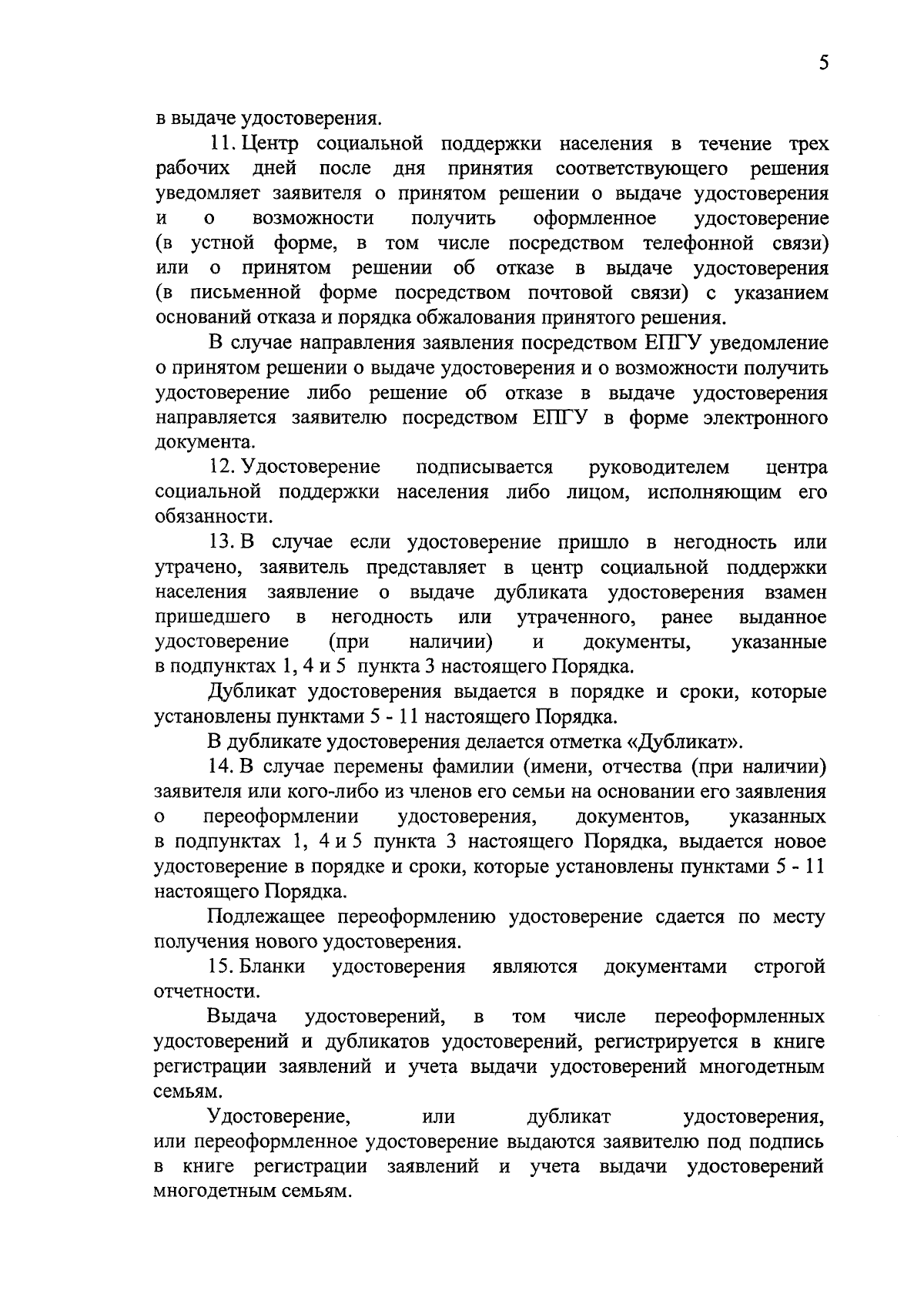 5

в выдаче удостоверения.

11. Центр социальной поддержки населения в течение трех рабочих дней после дня принятия соответствующего решения уведомляет заявителя о принятом решении о выдаче удостоверения и о возможности получить оформленное удостоверение (в устной форме, в том числе посредством телефонной связи) или о принятом решении об отказе в выдаче удостоверения (в письменной форме посредством почтовой связи) с указанием оснований отказа и порядка обжалования принятого решения.

В случае направления заявления посредством ЕПГУ уведомление о принятом решении о выдаче удостоверения и о возможности получить удостоверение либо решение об отказе в выдаче удостоверения направляется заявителю посредством ЕПГУ в форме электронного документа.

12. Удостоверение подписывается руководителем центра социальной поддержки населения либо лицом, исполняющим его обязанности.

13. В случае если удостоверение пришло в негодность или утрачено, заявитель представляет в центр социальной поддержки населения заявление о выдаче дубликата удостоверения взамен пришедшего в негодность или утраченного, ранее выданное удостоверение (при наличии) и документы, указанные в подпунктах 1, 4 и 5 пункта 3 настоящего Порядка.

Дубликат удостоверения выдается в порядке и сроки, которые установлены пунктами 5 - 11 настоящего Порядка.

В дубликате удостоверения делается отметка «Дубликат».

14. В случае перемены фамилии (имени, отчества (при наличии) заявителя или кого-либо из членов его семьи на основании его заявления о переоформлении удостоверения, документов, указанных в подпунктах 1, 4 и 5 пункта 3 настоящего Порядка, выдается новое удостоверение в порядке и сроки, которые установлены пунктами 5 - 11 настоящего Порядка.

Подлежащее переоформлению удостоверение сдается по месту получения нового удостоверения.

15. Бланки удостоверения являются документами строгой отчетности.

Выдача удостоверений, в том числе переоформленных удостоверений и дубликатов удостоверений, регистрируется в книге регистрации заявлений и учета выдачи удостоверений многодетным семьям.

Удостоверение, или дубликат удостоверения, или переоформленное удостоверение выдаются заявителю под подпись в книге регистрации заявлений и учета выдачи удостоверений многодетным семьям.